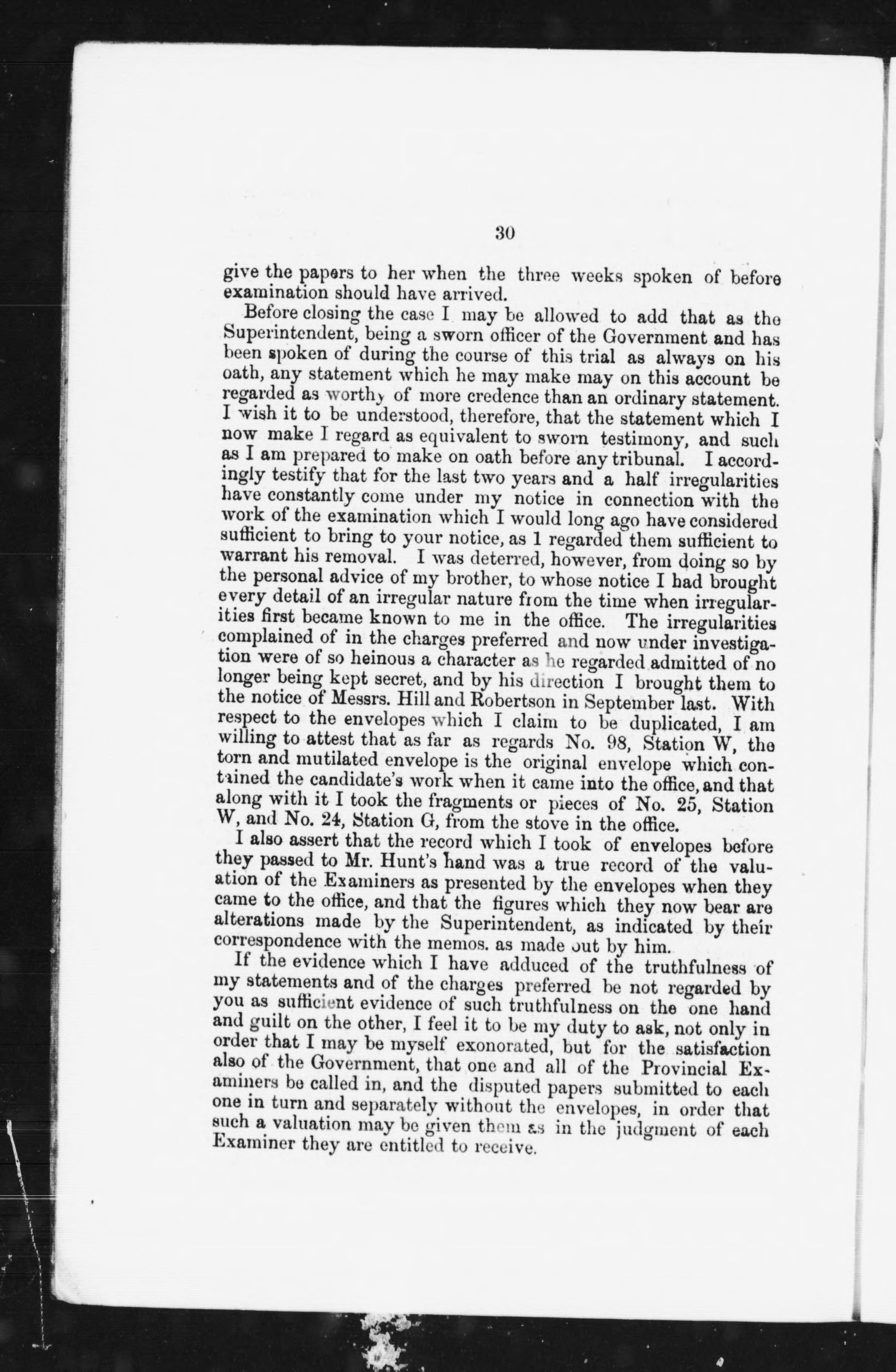 30

give the papers to her when the three weeks spoken of before examination should have arrived.

Before closing the case I may be allowed to add that as the Superintendent, being a sworn officer of the Government and has been spoken of during the course of this trial as always on his oath, any statement which he may make may on this account be regarded as worthy of more credence than an ordinary statement. I wish it to be understood, therefore, that the statement which I now make I regard as equivalent to sworn testimony, and such as I am prepared to make on oath before any tribunal. I accordingly testify that for the last two years and a half irregularities have constantly come under my notice in connection with the work of the examination which I would long ago have considered sufficient to bring to your notice, as 1 regarded them sufficient to warrant his removal. I was deterred, however, from doing so by the personal advice of my brother, to whose notice I had brought every detail of an irregular nature from the time when irregularities first became known to me in the office. The irregularities complained of in the charges preferred and now under investigation were of so heinous a character as he regarded admitted of no longer being kept secret, and by his direction I brought them to the notice of Messrs. Hill and Robertson in September last. With respect to the envelopes which I claim to be duplicated, I am willing to attest that as far as regards No. 98, Station W, the torn and mutilated envelope is the original envelope which contained the candidate's work when it came into the office, and that along with it I took the fragments or pieces of No. 25, Station W, and No. 24, Station G, from the stove in the office.

I also assert that the record which I took of envelopes before they passed to Mr. Hunt's hand was a true record of the valuation of the Examiners as presented by the envelopes when they came to the office, and that the figures which they now bear are alterations made by the Superintendent, as indicated by their correspondence with the memos. as made out by him.

If the evidence which I have adduced of the truthfulness of my statements and of the charges preferred be not regarded by you as sufficient evidence of such truthfulness on the one hand and guilt on the other, I feel it to be my duty to ask, not only in order that I may be myself exonorated, but for the satisfaction also of the Government, that one and all of the Provincial Examiners be called in, and the disputed papers submitted to each one in turn and separately without the envelopes, in order that such a valuation may be given them as in the judgment of each Examiner they are entitled to receive.